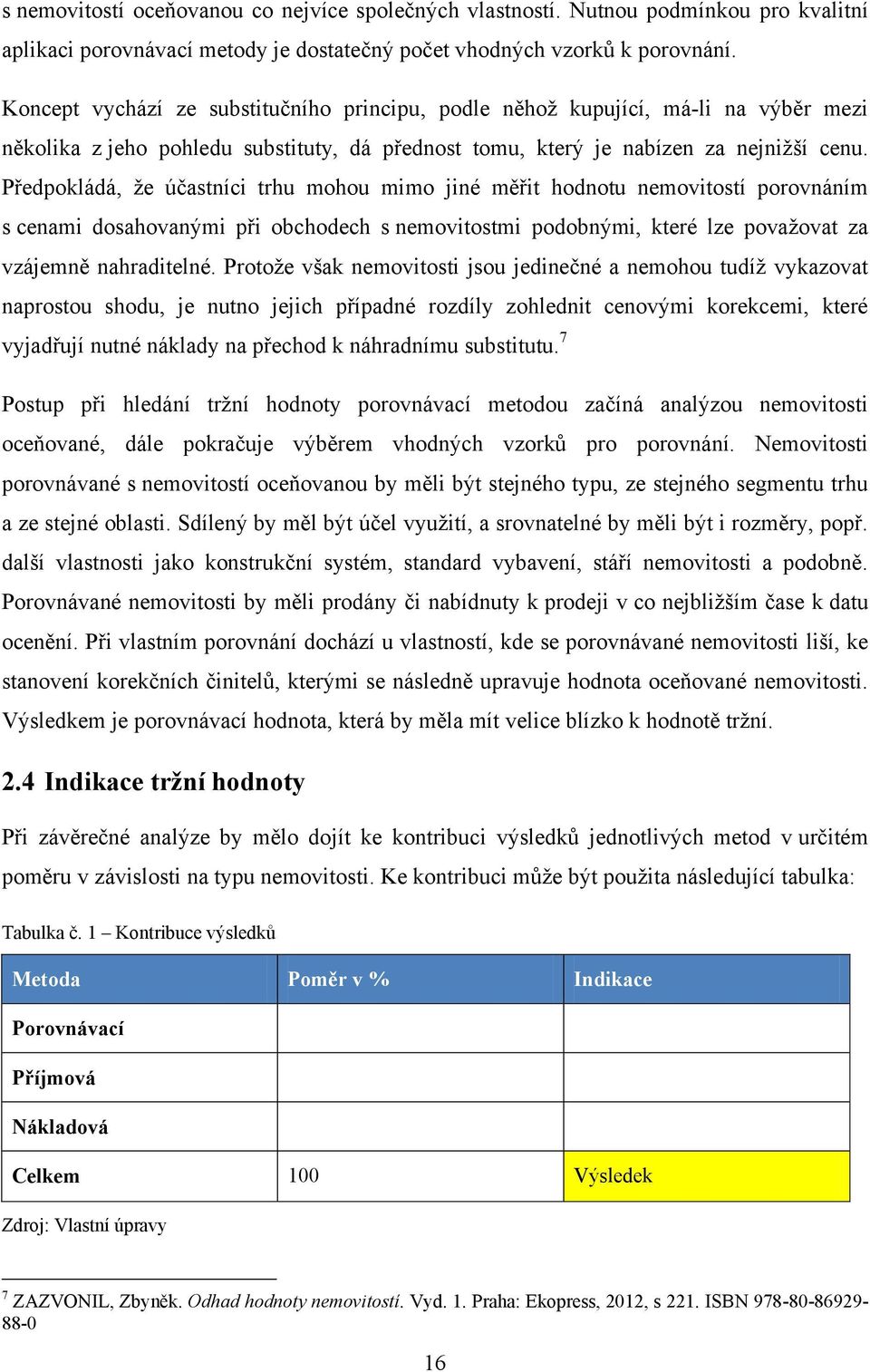 s nemovitostí oceňovanou co nejvíce společných vlastností. Nutnou podmínkou pro kvalitní aplikaci porovnávací metody je dostatečný počet vhodných vzorků k porovnání.

Koncept vychází ze substitučního principu, podle něhož kupující, má-li na výběr mezi několika z jeho pohledu substituty, dá přednost tomu, který je nabízen za nejnižší cenu. Předpokládá, že účastníci trhu mohou mimo jiné měřit hodnotu nemovitostí porovnáním s cenami dosahovanými při obchodech s nemovitostmi podobnými, které lze považovat za vzájemně nahraditelné. Protože však nemovitosti jsou jedinečné a nemohou tudíž vykazovat naprostou shodu, je nutno jejich případné rozdíly zohlednit cenovými korekcemi, které vyjadřují nutné náklady na přechod k náhradnímu substitutu.$^7$

Postup při hledání tržní hodnoty porovnávací metodou začíná analýzou nemovitosti oceňované, dále pokračuje výběrem vhodných vzorků pro porovnání. Nemovitosti porovnávané s nemovitostí oceňovanou by měli být stejného typu, ze stejného segmentu trhu a ze stejné oblasti. Sdílený by měl být účel využití, a srovnatelné by měli být i rozměry, popř. další vlastnosti jako konstrukční systém, standard vybavení, stáří nemovitosti a podobně. Porovnávané nemovitosti by měli prodány či nabídnuty k prodeji v co nejbližším čase k datu ocenění. Při vlastním porovnání dochází u vlastností, kde se porovnávané nemovitosti liší, ke stanovení korekčních činitelů, kterými se následně upravuje hodnota oceňované nemovitosti. Výsledkem je porovnávací hodnota, která by měla mít velice blízko k hodnotě tržní.

2.4 Indikace tržní hodnoty

Při závěrečné analýze by mělo dojít ke kontribuci výsledků jednotlivých metod v určitém poměru v závislosti na typu nemovitosti. Ke kontribuci může být použita následující tabulka:

Tabulka č. 1 – Kontribuce výsledků

| Metoda | Poměr v % | Indikace |
|---|---|---|
| Porovnávací | | |
| Příjmová | | |
| Nákladová | | |
| Celkem | 100 | Výsledek |

Zdroj: Vlastní úpravy

$^7$ ZAZVONIL, Zbyněk. Odhad hodnoty nemovitostí. Vyd. 1. Praha: Ekopress, 2012, s 221. ISBN 978-80-86929-88-0

16